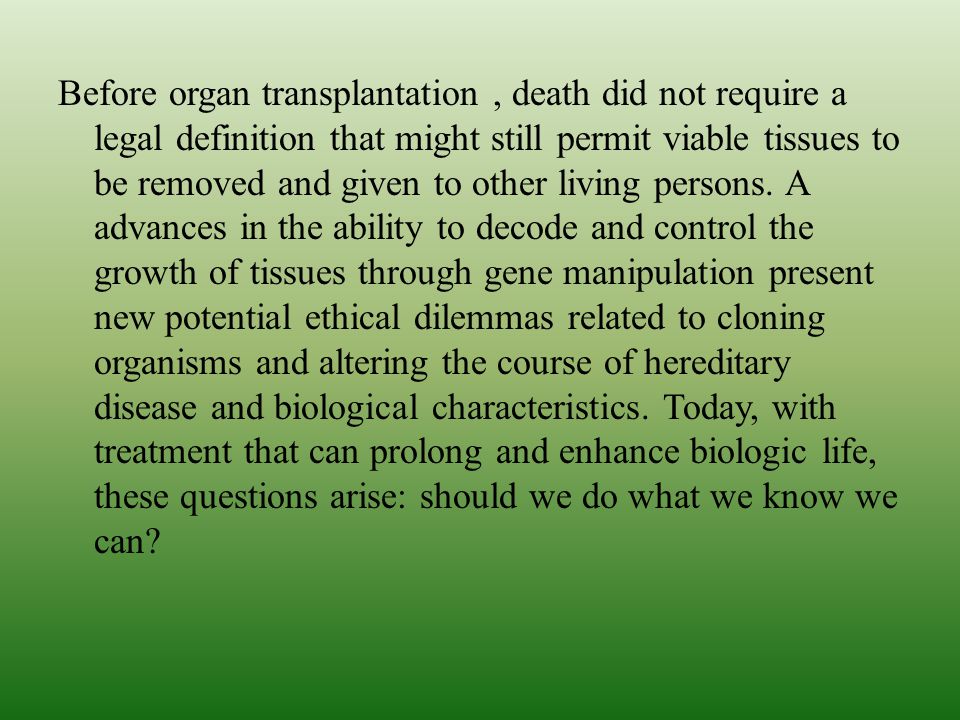 Before organ transplantation , death did not require a legal definition that might still permit viable tissues to be removed and given to other living persons. A advances in the ability to decode and control the growth of tissues through gene manipulation present new potential ethical dilemmas related to cloning organisms and altering the course of hereditary disease and biological characteristics. Today, with treatment that can prolong and enhance biologic life, these questions arise: should we do what we know we can?